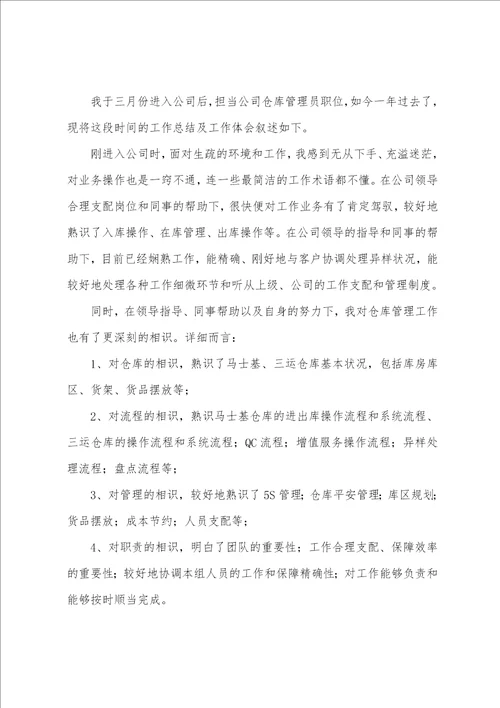 我于三月份进入公司后，担当公司仓库管理员职位，如今一年过去了，现将这段时间的工作总结及工作体会叙述如下。

刚进入公司时，面对生疏的环境和工作，我感到无从下手、充溢迷茫，对业务操作也是一窍不通，连一些最简洁的工作术语都不懂。在公司领导合理支配岗位和同事的帮助下，很快便对工作业务有了肯定驾驭，较好地熟识了入库操作、在库管理、出库操作等。在公司领导的指导和同事的帮助下，目前已经娴熟工作，能精确、刚好地与客户协调处理异样状况，能较好地处理各种工作细微环节和听从上级、公司的工作支配和管理制度。

同时，在领导指导、同事帮助以及自身的努力下，我对仓库管理工作也有了更深刻的相识。详细而言：

1、对仓库的相识，熟识了马士基、三运仓库基本状况，包括库房库区、货架、货品摆放等；

2、对流程的相识，熟识马士基仓库的进出库操作流程和系统流程、三运仓库的操作流程和系统流程；QC流程；增值服务操作流程；异样处理流程；盘点流程等；

3、对管理的相识，较好地熟识了5S管理；仓库平安管理；库区规划；货品摆放；成本节约；人员支配等；

4、对职责的相识，明白了团队的重要性；工作合理支配、保障效率的重要性；较好地协调本组人员的工作和保障精确性；对工作能够负责和能够按时顺当完成。